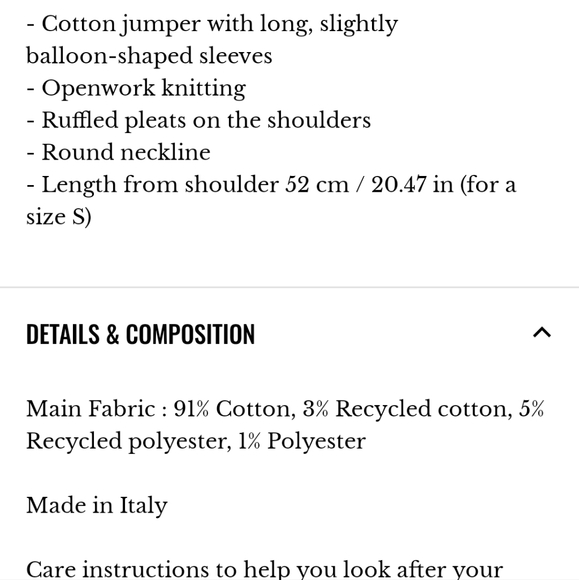 - Cotton jumper with long, slightly balloon-shaped sleeves
- Openwork knitting
- Ruffled pleats on the shoulders
- Round neckline
- Length from shoulder 52 cm / 20.47 in (for a size S)

DETAILS & COMPOSITION

Main Fabric : 91% Cotton, 3% Recycled cotton, 5% Recycled polyester, 1% Polyester

Made in Italy

Care instructions to help you look after your